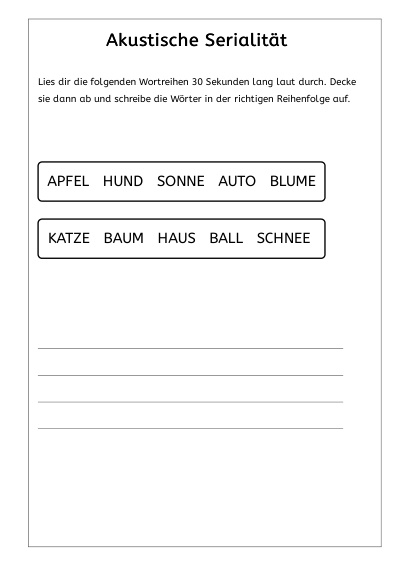 Akustische Serialität

Lies dir die folgenden Wortreihen 30 Sekunden lang laut durch. Decke sie dann ab und schreibe die Wörter in der richtigen Reihenfolge auf.

APFEL HUND SONNE AUTO BLUME

KATZE BAUM HAUS BALL SCHNEE